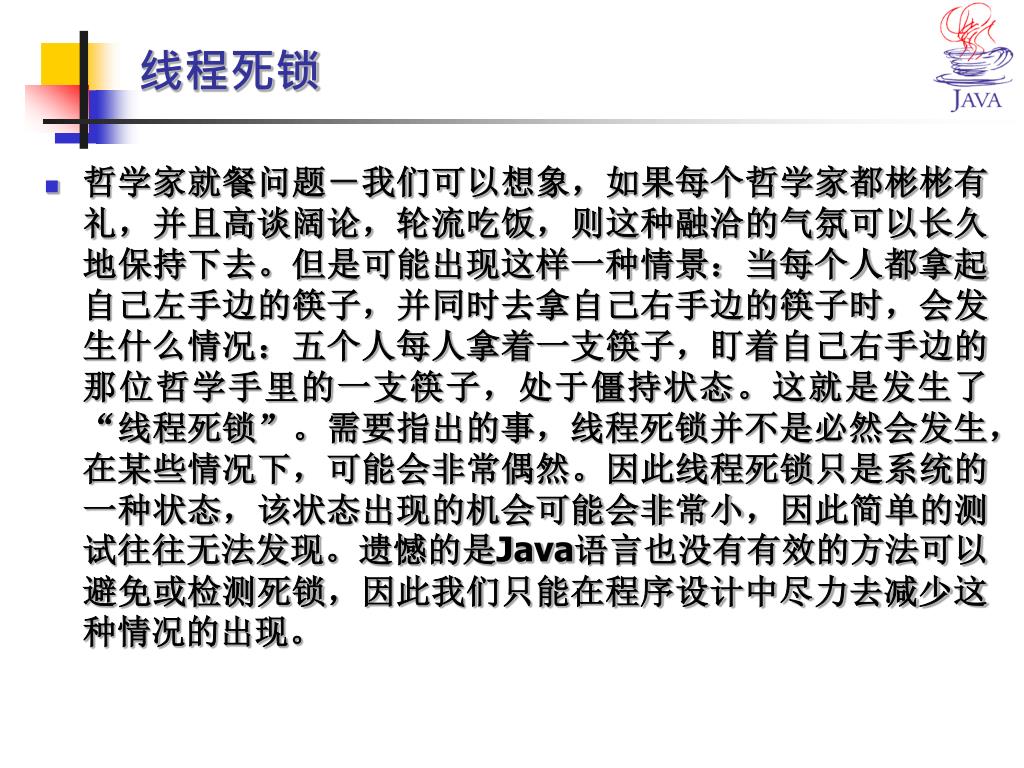 线程死锁

JAVA

哲学家就餐问题－我们可以想象，如果每个哲学家都彬彬有礼，并且高谈阔论，轮流吃饭，则这种融洽的气氛可以长久地保持下去。但是可能出现这样一种情景：当每个人都拿起自己左手边的筷子，并同时去拿自己右手边的筷子时，会发生什么情况：五个人每人拿着一支筷子，盯着自己右手边的那位哲学手里的一支筷子，处于僵持状态。这就是发生了“线程死锁”。需要指出的事，线程死锁并不是必然会发生，在某些情况下，可能会非常偶然。因此线程死锁只是系统的一种状态，该状态出现的机会可能会非常小，因此简单的测试往往无法发现。遗憾的是Java语言也没有有效的方法可以避免或检测死锁，因此我们只能在程序设计中尽力去减少这种情况的出现。